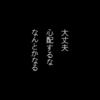 大丈夫
心配するな
なんとかなる